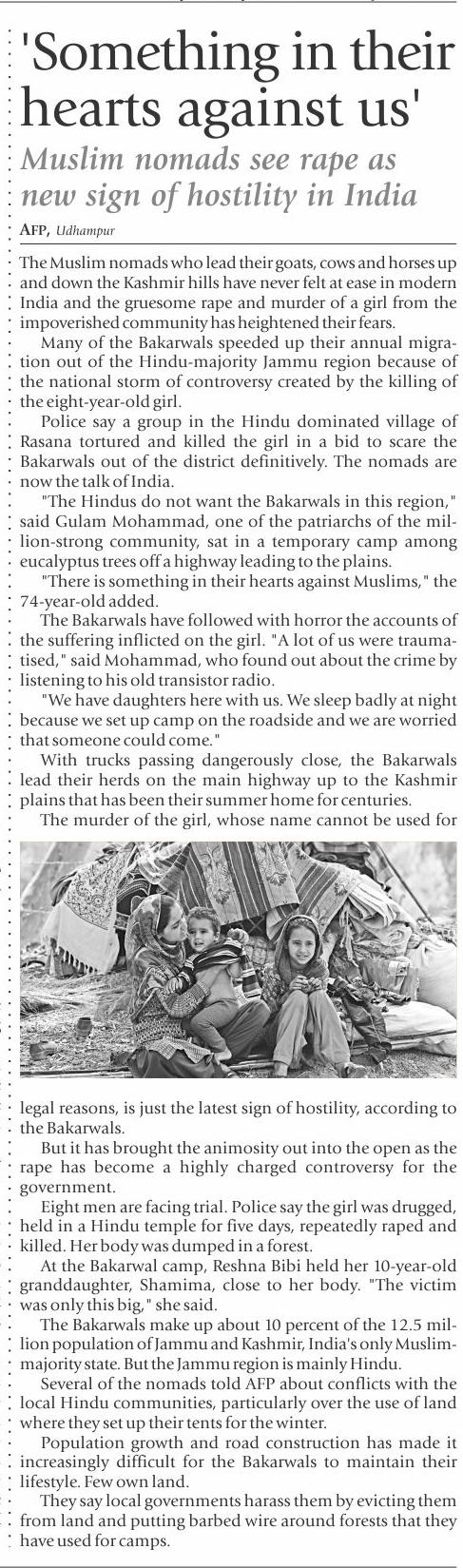 'Something in their hearts against us'

Muslim nomads see rape as new sign of hostility in India

AFP, Udhampur

The Muslim nomads who lead their goats, cows and horses up and down the Kashmir hills have never felt at ease in modern India and the gruesome rape and murder of a girl from the impoverished community has heightened their fears.

Many of the Bakarwals speeded up their annual migration out of the Hindu-majority Jammu region because of the national storm of controversy created by the killing of the eight-year-old girl.

Police say a group in the Hindu dominated village of Rasana tortured and killed the girl in a bid to scare the Bakarwals out of the district definitively. The nomads are now the talk of India.

"The Hindus do not want the Bakarwals in this region," said Gulam Mohammad, one of the patriarchs of the million-strong community, sat in a temporary camp among eucalyptus trees off a highway leading to the plains.

"There is something in their hearts against Muslims," the 74-year-old added.

The Bakarwals have followed with horror the accounts of the suffering inflicted on the girl. "A lot of us were traumatised," said Mohammad, who found out about the crime by listening to his old transistor radio.

"We have daughters here with us. We sleep badly at night because we set up camp on the roadside and we are worried that someone could come."

With trucks passing dangerously close, the Bakarwals lead their herds on the main highway up to the Kashmir plains that has been their summer home for centuries.

The murder of the girl, whose name cannot be used for legal reasons, is just the latest sign of hostility, according to the Bakarwals.

But it has brought the animosity out into the open as the rape has become a highly charged controversy for the government.

Eight men are facing trial. Police say the girl was drugged, held in a Hindu temple for five days, repeatedly raped and killed. Her body was dumped in a forest.

At the Bakarwal camp, Reshna Bibi held her 10-year-old granddaughter, Shamima, close to her body. "The victim was only this big," she said.

The Bakarwals make up about 10 percent of the 12.5 million population of Jammu and Kashmir, India's only Muslim-majority state. But the Jammu region is mainly Hindu.

Several of the nomads told AFP about conflicts with the local Hindu communities, particularly over the use of land where they set up their tents for the winter.

Population growth and road construction has made it increasingly difficult for the Bakarwals to maintain their lifestyle. Few own land.

They say local governments harass them by evicting them from land and putting barbed wire around forests that they have used for camps.